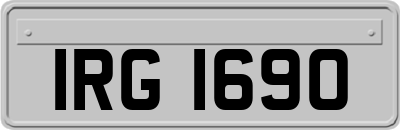 IRG 1690